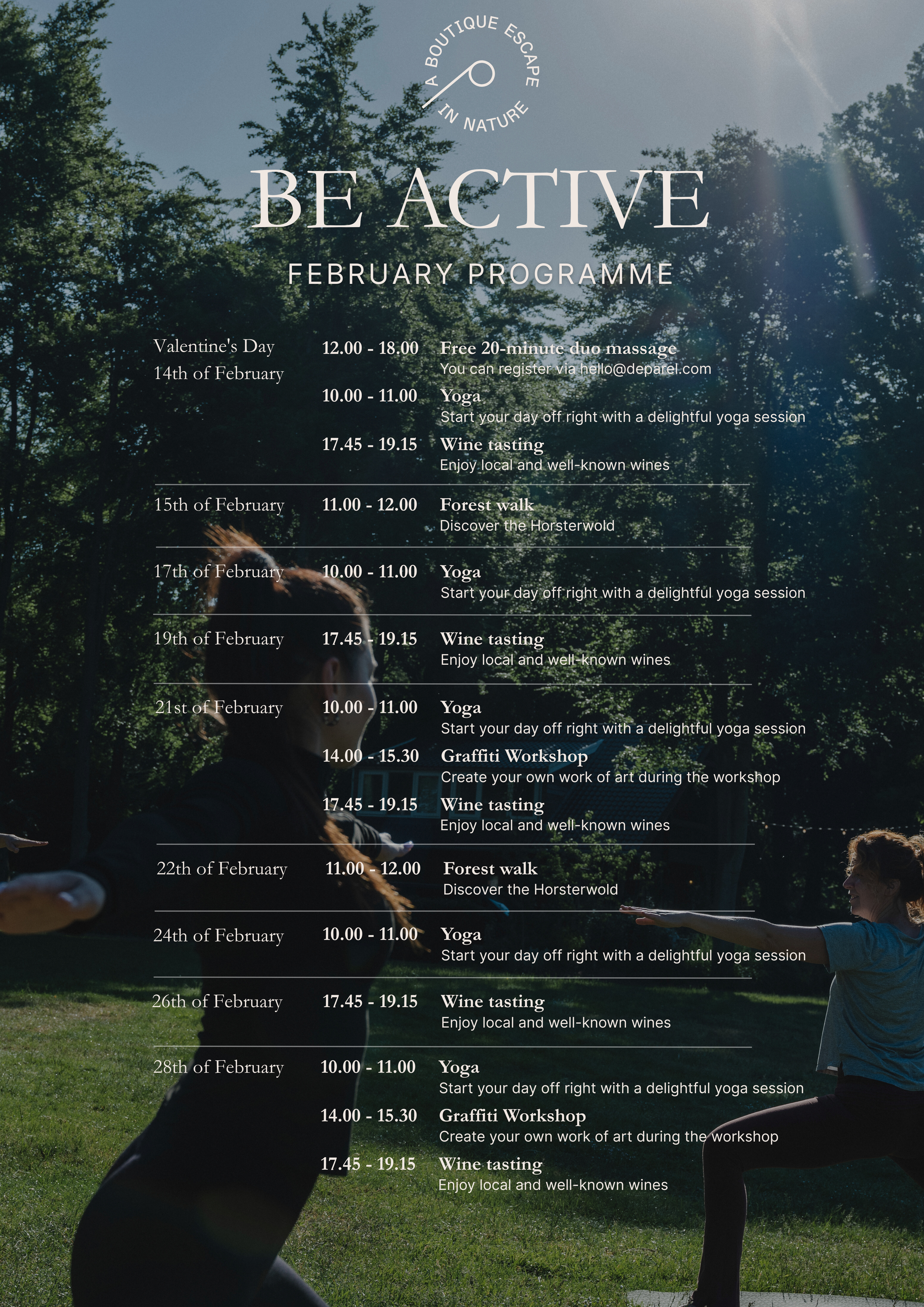 A BOUTIQUE ESCAPE IN NATURE

BE ACTIVE

FEBRUARY PROGRAMME

Valentine's Day
14th of February

12.00 - 18.00
Free 20-minute duo massage
You can register via hello@deparel.com

10.00 - 11.00
Yoga
Start your day off right with a delightful yoga session

17.45 - 19.15
Wine tasting
Enjoy local and well-known wines

15th of February
11.00 - 12.00
Forest walk
Discover the Horsterwold

17th of February
10.00 - 11.00
Yoga
Start your day off right with a delightful yoga session

19th of February
17.45 - 19.15
Wine tasting
Enjoy local and well-known wines

21st of February
10.00 - 11.00
Yoga
Start your day off right with a delightful yoga session

14.00 - 15.30
Graffiti Workshop
Create your own work of art during the workshop

17.45 - 19.15
Wine tasting
Enjoy local and well-known wines

22th of February
11.00 - 12.00
Forest walk
Discover the Horsterwold

24th of February
10.00 - 11.00
Yoga
Start your day off right with a delightful yoga session

26th of February
17.45 - 19.15
Wine tasting
Enjoy local and well-known wines

28th of February
10.00 - 11.00
Yoga
Start your day off right with a delightful yoga session

14.00 - 15.30
Graffiti Workshop
Create your own work of art during the workshop

17.45 - 19.15
Wine tasting
Enjoy local and well-known wines